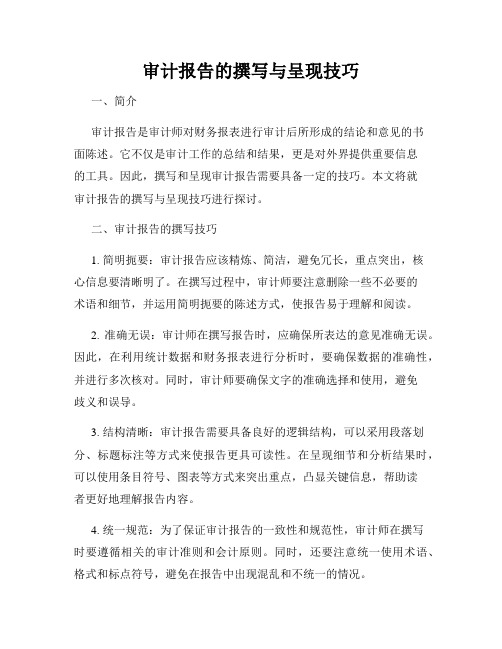 审计报告的撰写与呈现技巧

一、简介

审计报告是审计师对财务报表进行审计后所形成的结论和意见的书面陈述。它不仅是审计工作的总结和结果，更是对外界提供重要信息的工具。因此，撰写和呈现审计报告需要具备一定的技巧。本文将就审计报告的撰写与呈现技巧进行探讨。

二、审计报告的撰写技巧

1. 简明扼要：审计报告应该精炼、简洁，避免冗长，重点突出，核心信息要清晰明了。在撰写过程中，审计师要注意删除一些不必要的术语和细节，并运用简明扼要的陈述方式，使报告易于理解和阅读。

2. 准确无误：审计师在撰写报告时，应确保所表达的意见准确无误。因此，在利用统计数据和财务报表进行分析时，要确保数据的准确性，并进行多次核对。同时，审计师要确保文字的准确选择和使用，避免歧义和误导。

3. 结构清晰：审计报告需要具备良好的逻辑结构，可以采用段落划分、标题标注等方式来使报告更具可读性。在呈现细节和分析结果时，可以使用条目符号、图表等方式来突出重点，凸显关键信息，帮助读者更好地理解报告内容。

4. 统一规范：为了保证审计报告的一致性和规范性，审计师在撰写时要遵循相关的审计准则和会计原则。同时，还要注意统一使用术语、格式和标点符号，避免在报告中出现混乱和不统一的情况。